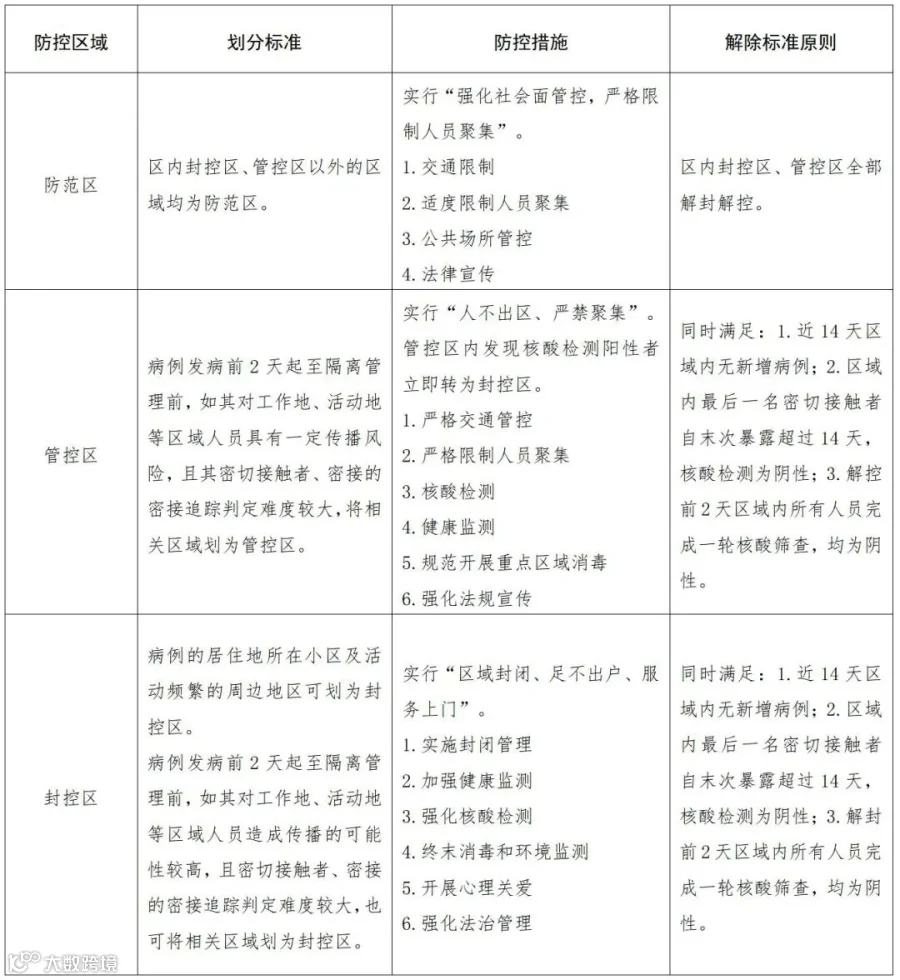 | 防控区域 | 划分标准 | 防控措施 | 解除标准原则 |
|---|---|---|---|
| 防范区 | 区内封控区、管控区以外的区域均为防范区。 | 实行“强化社会面管控，严格限制人员聚集”。 1.交通限制 2.适度限制人员聚集 3.公共场所管控 4.法律宣传 | 区内封控区、管控区全部解封解控。 |
| 管控区 | 病例发病前2天起至隔离管理前，如其对工作地、活动地等区域人员具有一定传播风险，且其密切接触者、密接的密接追踪判定难度较大，将相关区域划为管控区。 | 实行“人不出区、严禁聚集”。管控区内发现核酸检测阳性者立即转为封控区。 1.严格交通管控 2.严格限制人员聚集 3.核酸检测 4.健康监测 5.规范开展重点区域消毒 6.强化法规宣传 | 同时满足：1.近14天区域内无新增病例；2.区域内最后一名密切接触者自末次暴露超过14天，核酸检测为阴性；3.解控前2天区域内所有人员完成一轮核酸筛查，均为阴性。 |
| 封控区 | 病例的居住地所在小区及活动频繁的周边地区可划为封控区。 病例发病前2天起至隔离管理前，如其对工作地、活动地等区域人员造成传播的可能性较高，且密切接触者、密接的密接追踪判定难度较大，也可将相关区域划为封控区。 | 实行“区域封闭、足不出户、服务上门”。 1.实施封闭管理 2.加强健康监测 3.强化核酸检测 4.终末消毒和环境监测 5.开展心理关爱 6.强化法治管理 | 同时满足：1.近14天区域内无新增病例；2.区域内最后一名密切接触者自末次暴露超过14天，核酸检测为阴性；3.解封前2天区域内所有人员完成一轮核酸筛查，均为阴性。 |

大数跨境